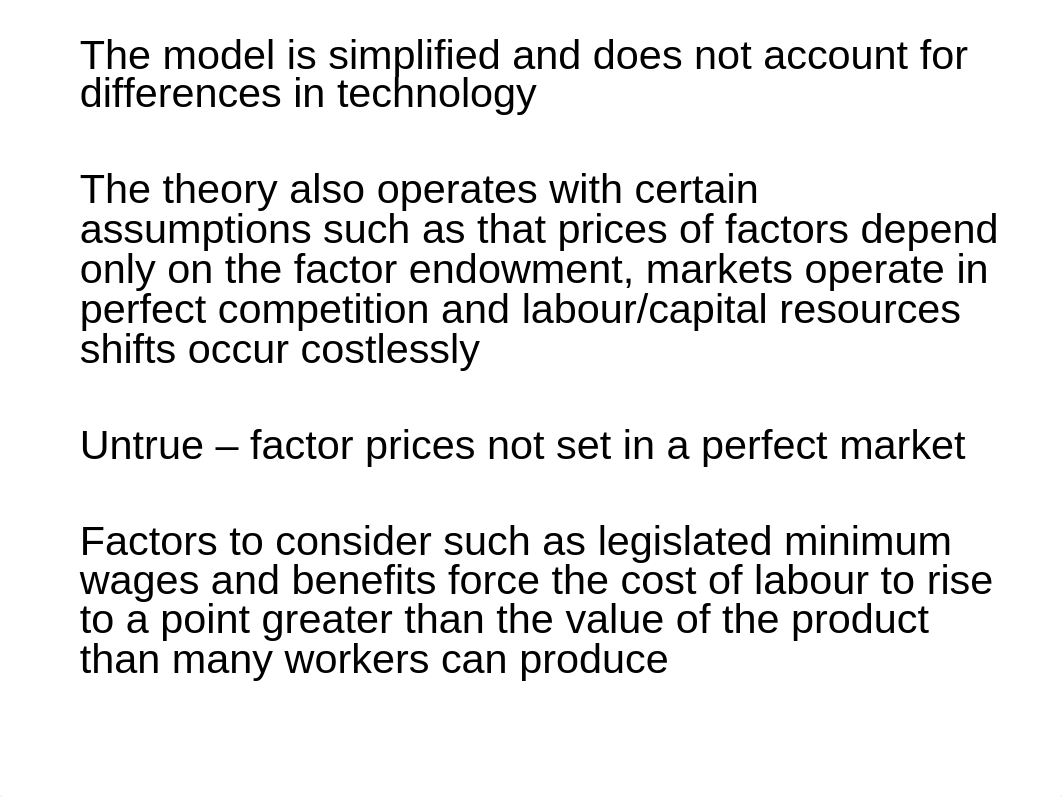 The model is simplified and does not account for differences in technology

The theory also operates with certain assumptions such as that prices of factors depend only on the factor endowment, markets operate in perfect competition and labour/capital resources shifts occur costlessly

Untrue – factor prices not set in a perfect market

Factors to consider such as legislated minimum wages and benefits force the cost of labour to rise to a point greater than the value of the product than many workers can produce